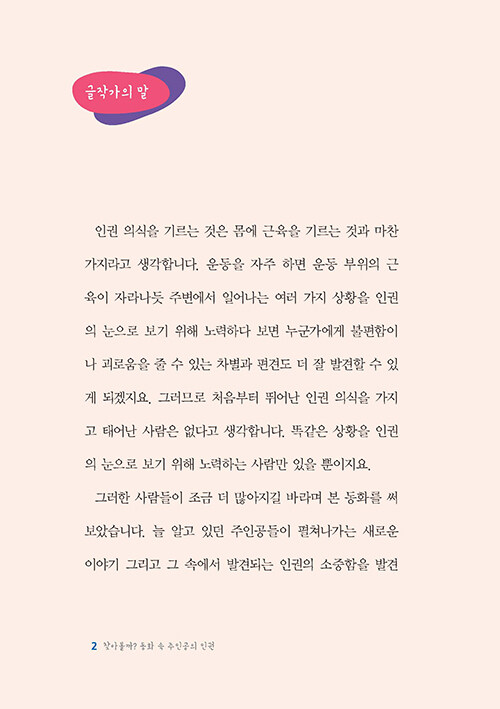 글작가의 말

인권 의식을 기르는 것은 몸에 근육을 기르는 것과 마찬가지라고 생각합니다. 운동을 자주 하면 운동 부위의 근육이 자라나듯 주변에서 일어나는 여러 가지 상황을 인권의 눈으로 보기 위해 노력하다 보면 누군가에게 불편함이나 괴로움을 줄 수 있는 차별과 편견도 더 잘 발견할 수 있게 되겠지요. 그러므로 처음부터 뛰어난 인권 의식을 가지고 태어난 사람은 없다고 생각합니다. 똑같은 상황을 인권의 눈으로 보기 위해 노력하는 사람만 있을 뿐이지요.

그러한 사람들이 조금 더 많아지길 바라며 본 동화를 써 보았습니다. 늘 알고 있던 주인공들이 펼쳐나가는 새로운 이야기 그리고 그 속에서 발견되는 인권의 소중함을 발견

2 찾아볼까? 동화 속 주인공의 인권